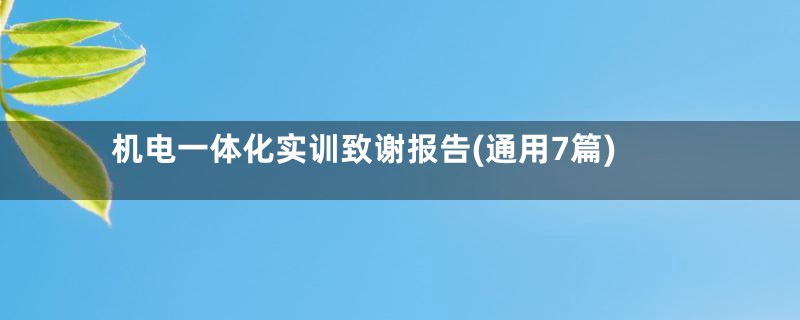 机电一体化实训致谢报告(通用7篇)